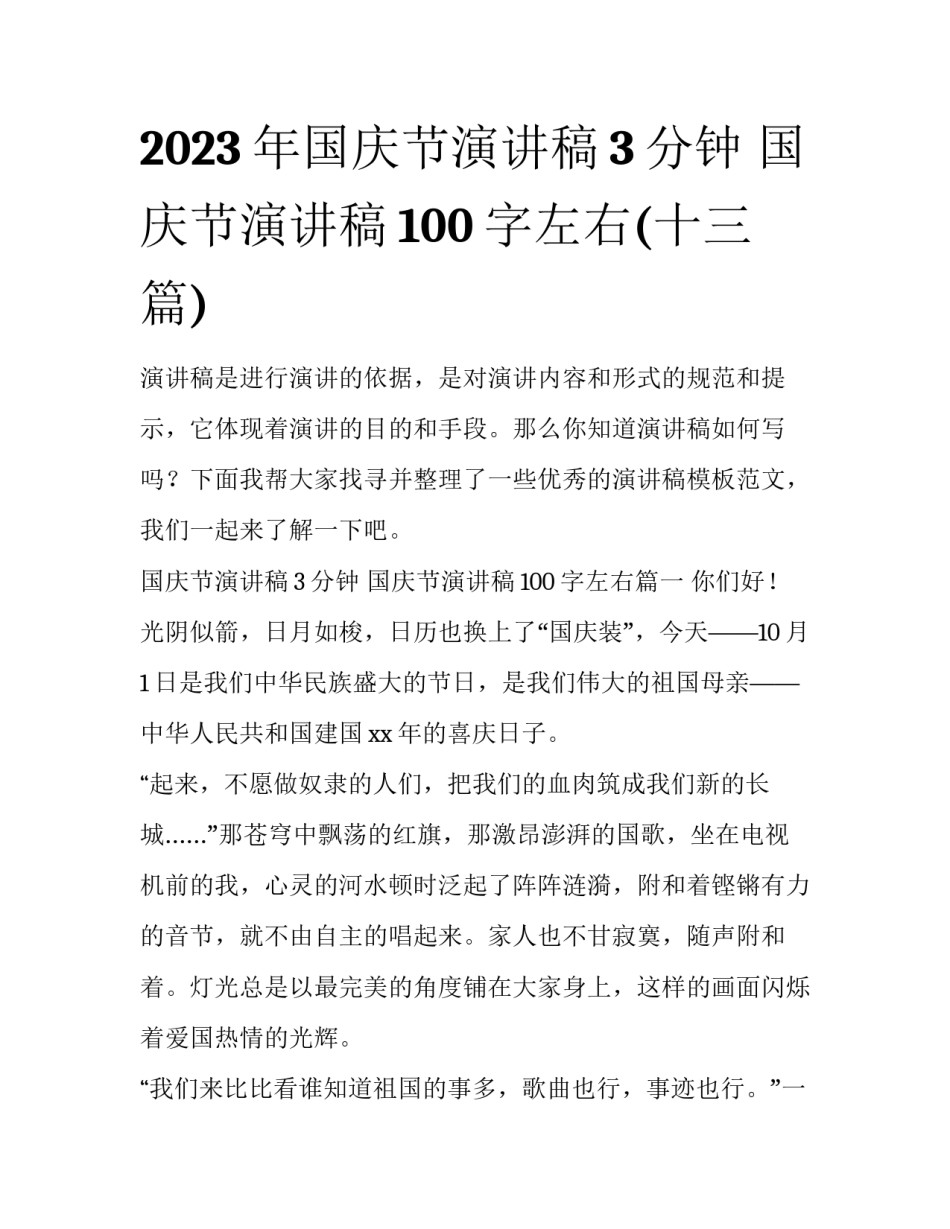 2023 年国庆节演讲稿 3 分钟 国庆节演讲稿 100 字左右(十三篇)

演讲稿是进行演讲的依据，是对演讲内容和形式的规范和提示，它体现着演讲的目的和手段。那么你知道演讲稿如何写吗？下面我帮大家找寻并整理了一些优秀的演讲稿模板范文，我们一起来了解一下吧。

国庆节演讲稿 3 分钟 国庆节演讲稿 100 字左右篇一 你们好！

光阴似箭，日月如梭，日历也换上了“国庆装”，今天——10 月 1 日是我们中华民族盛大的节日，是我们伟大的祖国母亲——中华人民共和国建国 xx 年的喜庆日子。

“起来，不愿做奴隶的人们，把我们的血肉筑成我们新的长城……”那苍穹中飘荡的红旗，那激昂澎湃的国歌，坐在电视机前的我，心灵的河水顿时泛起了阵阵涟漪，附和着铿锵有力的音节，就不由自主的唱起来。家人也不甘寂寞，随声附和着。灯光总是以最完美的角度铺在大家身上，这样的画面闪烁着爱国热情的光辉。

“我们来比比看谁知道祖国的事多，歌曲也行，事迹也行。”一